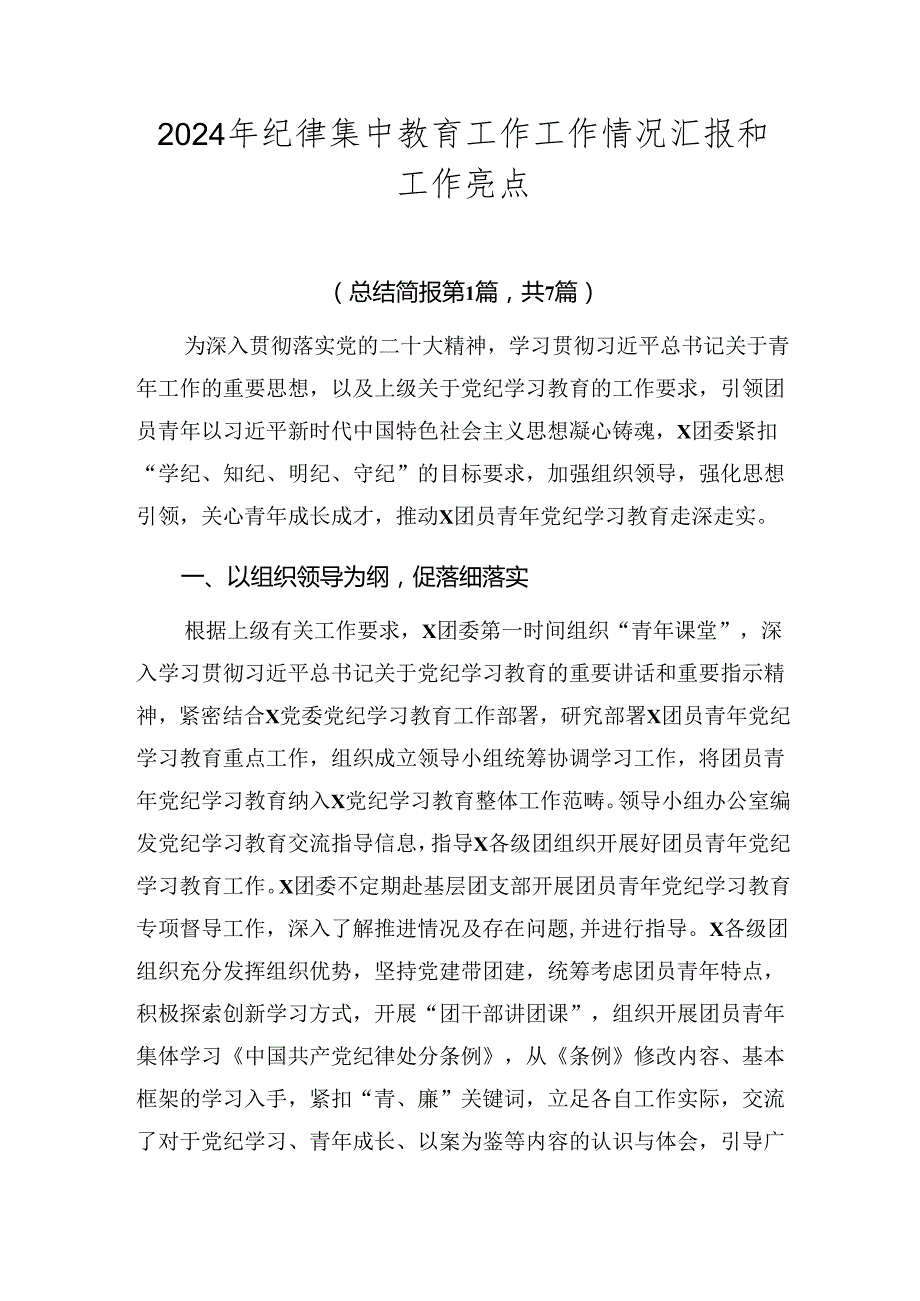 2024年纪律集中教育工作工作情况汇报和工作亮点

（总结简报第1篇，共7篇）

为深入贯彻落实党的二十大精神，学习贯彻习近平总书记关于青年工作的重要思想，以及上级关于党纪学习教育的工作要求，引领团员青年以习近平新时代中国特色社会主义思想凝心铸魂，X团委紧扣“学纪、知纪、明纪、守纪”的目标要求，加强组织领导，强化思想引领，关心青年成长成才，推动X团员青年党纪学习教育走深走实。

一、以组织领导为纲，促落细落实

根据上级有关工作要求，X团委第一时间组织“青年课堂”，深入学习贯彻习近平总书记关于党纪学习教育的重要讲话和重要指示精神，紧密结合X党委党纪学习教育工作部署，研究部署X团员青年党纪学习教育重点工作，组织成立领导小组统筹协调学习工作，将团员青年党纪学习教育纳入X党纪学习教育整体工作范畴。领导小组办公室编发党纪学习教育交流指导信息，指导X各级团组织开展好团员青年党纪学习教育工作。X团委不定期赴基层团支部开展团员青年党纪学习教育专项督导工作，深入了解推进情况及存在问题，并进行指导。X各级团组织充分发挥组织优势，坚持党建带团建，统筹考虑团员青年特点，积极探索创新学习方式，开展“团干部讲团课”，组织开展团员青年集体学习《中国共产党纪律处分条例》，从《条例》修改内容、基本框架的学习入手，紧扣“青、廉”关键词，立足各自工作实际，交流了对于党纪学习、青年成长、以案为鉴等内容的认识与体会，引导广